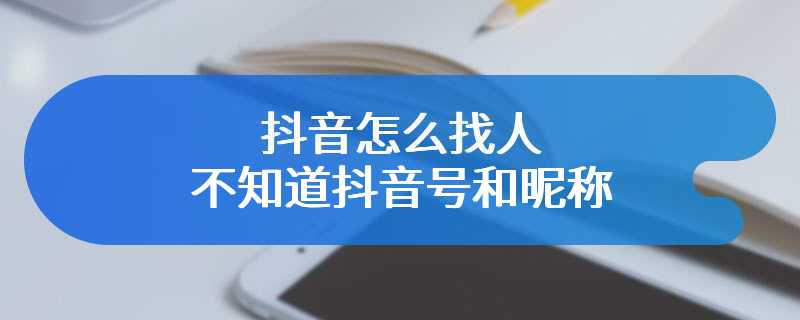 抖音怎么找人
不知道抖音号和昵称